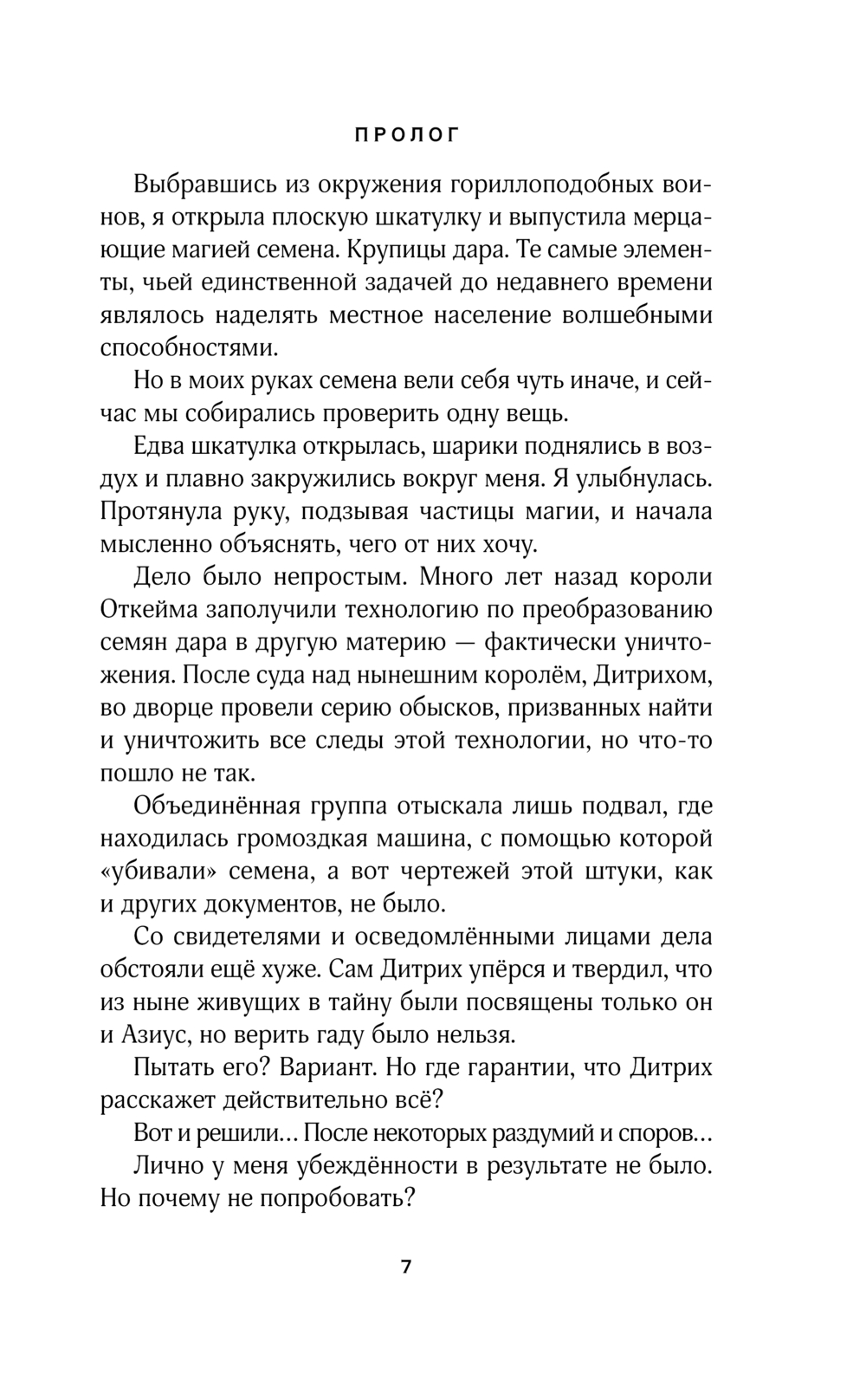 ПРОЛОГ

Выбравшись из окружения гориллоподобных воинов, я открыла плоскую шкатулку и выпустила мерцающие магией семена. Крупицы дара. Те самые элементы, чьей единственной задачей до недавнего времени являлось наделять местное население волшебными способностями.

Но в моих руках семена вели себя чуть иначе, и сейчас мы собирались проверить одну вещь.

Едва шкатулка открылась, шарики поднялись в воздух и плавно закружились вокруг меня. Я улыбнулась. Протянула руку, подзывая частицы магии, и начала мысленно объяснять, чего от них хочу.

Дело было непростым. Много лет назад короли Откейма заполучили технологию по преобразованию семян дара в другую материю — фактически уничтожения. После суда над нынешним королём, Дитрихом, во дворце провели серию обысков, призванных найти и уничтожить все следы этой технологии, но что-то пошло не так.

Объединённая группа отыскала лишь подвал, где находилась громоздкая машина, с помощью которой «убивали» семена, а вот чертежей этой штуки, как и других документов, не было.

Со свидетелями и осведомлёнными лицами дела обстояли ещё хуже. Сам Дитрих упёрся и твердил, что из ныне живущих в тайну были посвящены только он и Азиус, но верить гаду было нельзя.

Пытать его? Вариант. Но где гарантии, что Дитрих расскажет действительно всё?

Вот и решили… После некоторых раздумий и споров…

Лично у меня убеждённости в результате не было. Но почему не попробовать?

7